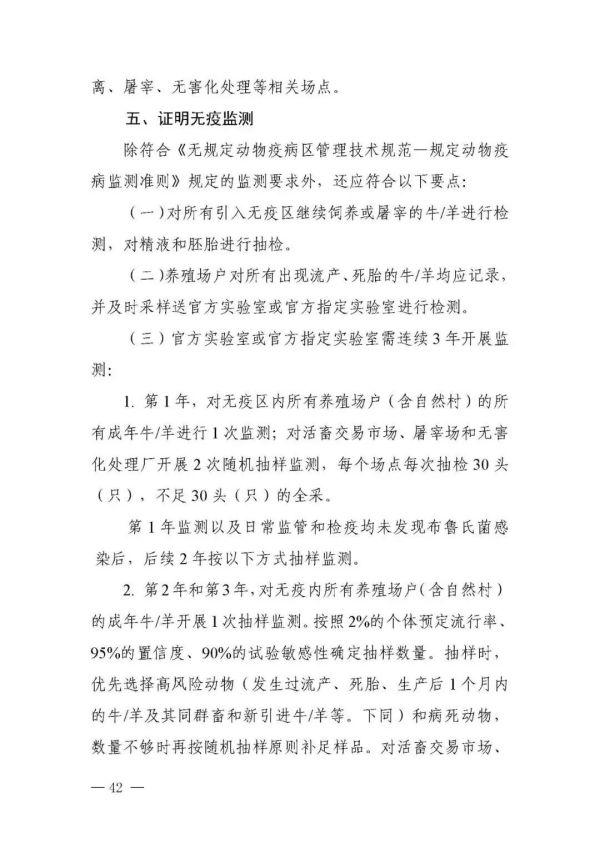 离、屠宰、无害化处理等相关场点。

五、证明无疫监测

除符合《无规定动物疫病区管理技术规范—规定动物疫病监测准则》规定的监测要求外，还应符合以下要点：

（一）对所有引入无疫区继续饲养或屠宰的牛/羊进行检测，对精液和胚胎进行抽检。

（二）养殖场户对所有出现流产、死胎的牛/羊均应记录，并及时采样送官方实验室或官方指定实验室进行检测。

（三）官方实验室或官方指定实验室需连续3年开展监测：

1. 第1年，对无疫区内所有养殖场户（含自然村）的所有成年牛/羊进行1次监测；对活畜交易市场、屠宰场和无害化处理厂开展2次随机抽样监测，每个场点每次抽检30头（只），不足30头（只）的全采。

第1年监测以及日常监管和检疫均未发现布鲁氏菌感染后，后续2年按以下方式抽样监测。

2. 第2年和第3年，对无疫内所有养殖场户（含自然村）的成年牛/羊开展1次抽样监测。按照2%的个体预定流行率、95%的置信度、90%的试验敏感性确定抽样数量。抽样时，优先选择高风险动物（发生过流产、死胎、生产后1个月内的牛/羊及其同群畜和新引进牛/羊等。下同）和病死动物，数量不够时再按随机抽样原则补足样品。对活畜交易市场、

— 42 —